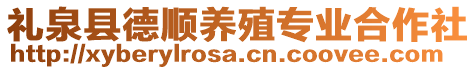 礼泉县德顺养殖专业合作社
http://xyberylrosa.cn.coovee.com